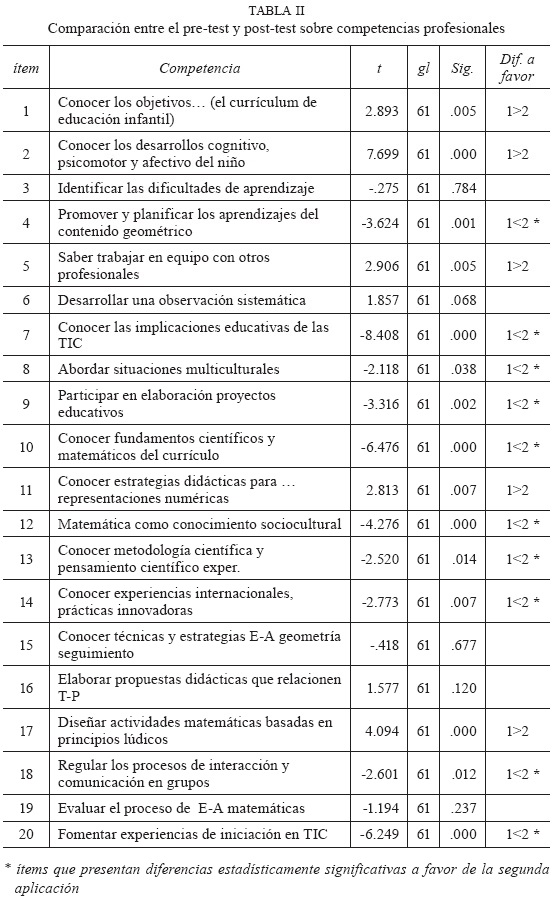 TABLA II
Comparación entre el pre-test y post-test sobre competencias profesionales

| ítem | Competencia | t | gl | Sig. | Dif. a favor |
|---|---|---|---|---|---|
| 1 | Conocer los objetivos… (el currículum de educación infantil) | 2.893 | 61 | .005 | 1>2 |
| 2 | Conocer los desarrollos cognitivo, psicomotor y afectivo del niño | 7.699 | 61 | .000 | 1>2 |
| 3 | Identificar las dificultades de aprendizaje | -.275 | 61 | .784 | |
| 4 | Promover y planificar los aprendizajes del contenido geométrico | -3.624 | 61 | .001 | 1<2 * |
| 5 | Saber trabajar en equipo con otros profesionales | 2.906 | 61 | .005 | 1>2 |
| 6 | Desarrollar una observación sistemática | 1.857 | 61 | .068 | |
| 7 | Conocer las implicaciones educativas de las TIC | -8.408 | 61 | .000 | 1<2 * |
| 8 | Abordar situaciones multiculturales | -2.118 | 61 | .038 | 1<2 * |
| 9 | Participar en elaboración proyectos educativos | -3.316 | 61 | .002 | 1<2 * |
| 10 | Conocer fundamentos científicos y matemáticos del currículo | -6.476 | 61 | .000 | 1<2 * |
| 11 | Conocer estrategias didácticas para … representaciones numéricas | 2.813 | 61 | .007 | 1>2 |
| 12 | Matemática como conocimiento sociocultural | -4.276 | 61 | .000 | 1<2 * |
| 13 | Conocer metodología científica y pensamiento científico exper. | -2.520 | 61 | .014 | 1<2 * |
| 14 | Conocer experiencias internacionales, prácticas innovadoras | -2.773 | 61 | .007 | 1<2 * |
| 15 | Conocer técnicas y estrategias E-A geometría seguimiento | -.418 | 61 | .677 | |
| 16 | Elaborar propuestas didácticas que relacionen T-P | 1.577 | 61 | .120 | |
| 17 | Diseñar actividades matemáticas basadas en principios lúdicos | 4.094 | 61 | .000 | 1>2 |
| 18 | Regular los procesos de interacción y comunicación en grupos | -2.601 | 61 | .012 | 1<2 * |
| 19 | Evaluar el proceso de E-A matemáticas | -1.194 | 61 | .237 | |
| 20 | Fomentar experiencias de iniciación en TIC | -6.249 | 61 | .000 | 1<2 * |

* ítems que presentan diferencias estadísticamente significativas a favor de la segunda aplicación